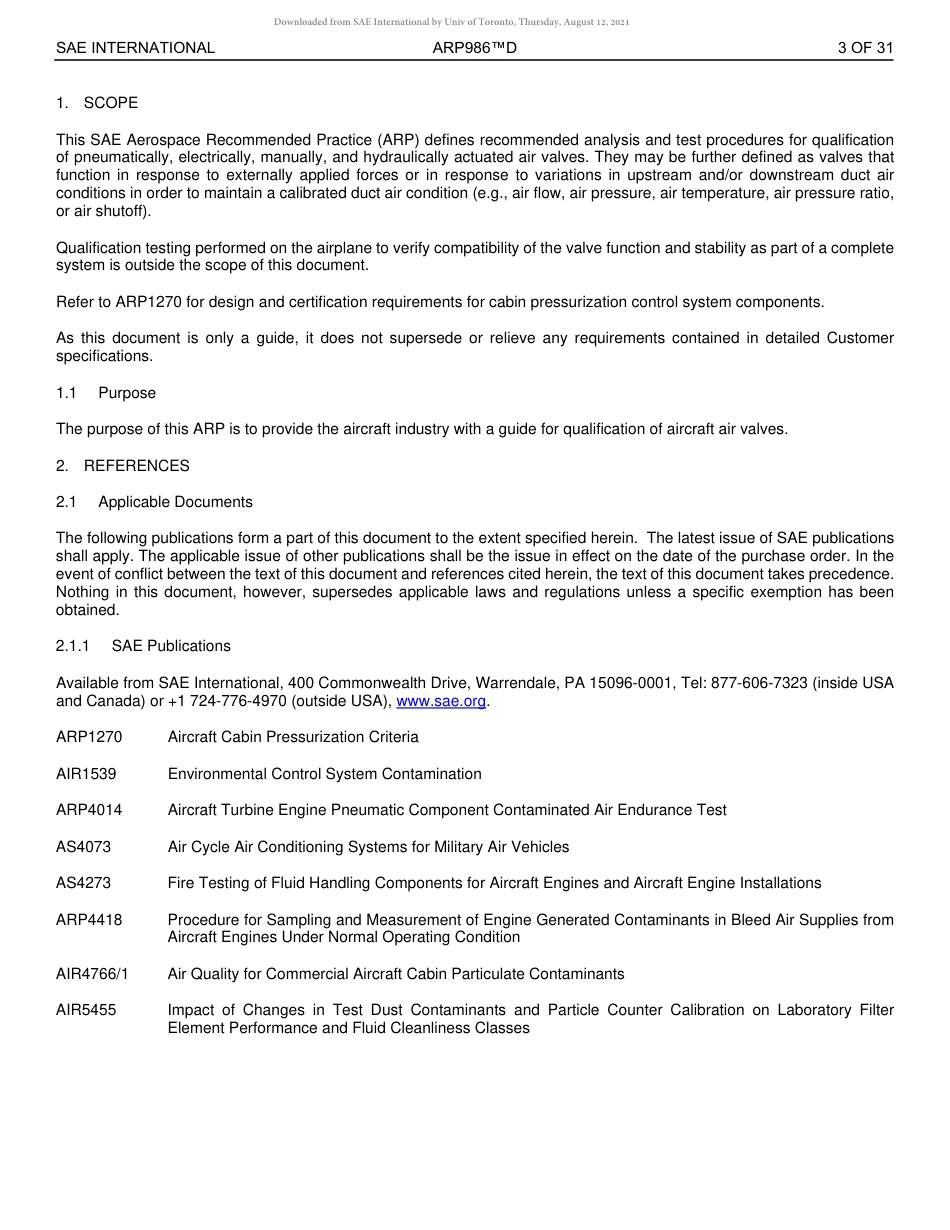 Downloaded from SAE International by Univ of Toronto, Thursday, August 12, 2021

SAE INTERNATIONAL ARP986™D 3 OF 31

1. SCOPE

This SAE Aerospace Recommended Practice (ARP) defines recommended analysis and test procedures for qualification of pneumatically, electrically, manually, and hydraulically actuated air valves. They may be further defined as valves that function in response to externally applied forces or in response to variations in upstream and/or downstream duct air conditions in order to maintain a calibrated duct air condition (e.g., air flow, air pressure, air temperature, air pressure ratio, or air shutoff).

Qualification testing performed on the airplane to verify compatibility of the valve function and stability as part of a complete system is outside the scope of this document.

Refer to ARP1270 for design and certification requirements for cabin pressurization control system components.

As this document is only a guide, it does not supersede or relieve any requirements contained in detailed Customer specifications.

1.1 Purpose

The purpose of this ARP is to provide the aircraft industry with a guide for qualification of aircraft air valves.

2. REFERENCES

2.1 Applicable Documents

The following publications form a part of this document to the extent specified herein. The latest issue of SAE publications shall apply. The applicable issue of other publications shall be the issue in effect on the date of the purchase order. In the event of conflict between the text of this document and references cited herein, the text of this document takes precedence. Nothing in this document, however, supersedes applicable laws and regulations unless a specific exemption has been obtained.

2.1.1 SAE Publications

Available from SAE International, 400 Commonwealth Drive, Warrendale, PA 15096-0001, Tel: 877-606-7323 (inside USA and Canada) or +1 724-776-4970 (outside USA), www.sae.org.

ARP1270 Aircraft Cabin Pressurization Criteria

AIR1539 Environmental Control System Contamination

ARP4014 Aircraft Turbine Engine Pneumatic Component Contaminated Air Endurance Test

AS4073 Air Cycle Air Conditioning Systems for Military Air Vehicles

AS4273 Fire Testing of Fluid Handling Components for Aircraft Engines and Aircraft Engine Installations

ARP4418 Procedure for Sampling and Measurement of Engine Generated Contaminants in Bleed Air Supplies from Aircraft Engines Under Normal Operating Condition

AIR4766/1 Air Quality for Commercial Aircraft Cabin Particulate Contaminants

AIR5455 Impact of Changes in Test Dust Contaminants and Particle Counter Calibration on Laboratory Filter Element Performance and Fluid Cleanliness Classes